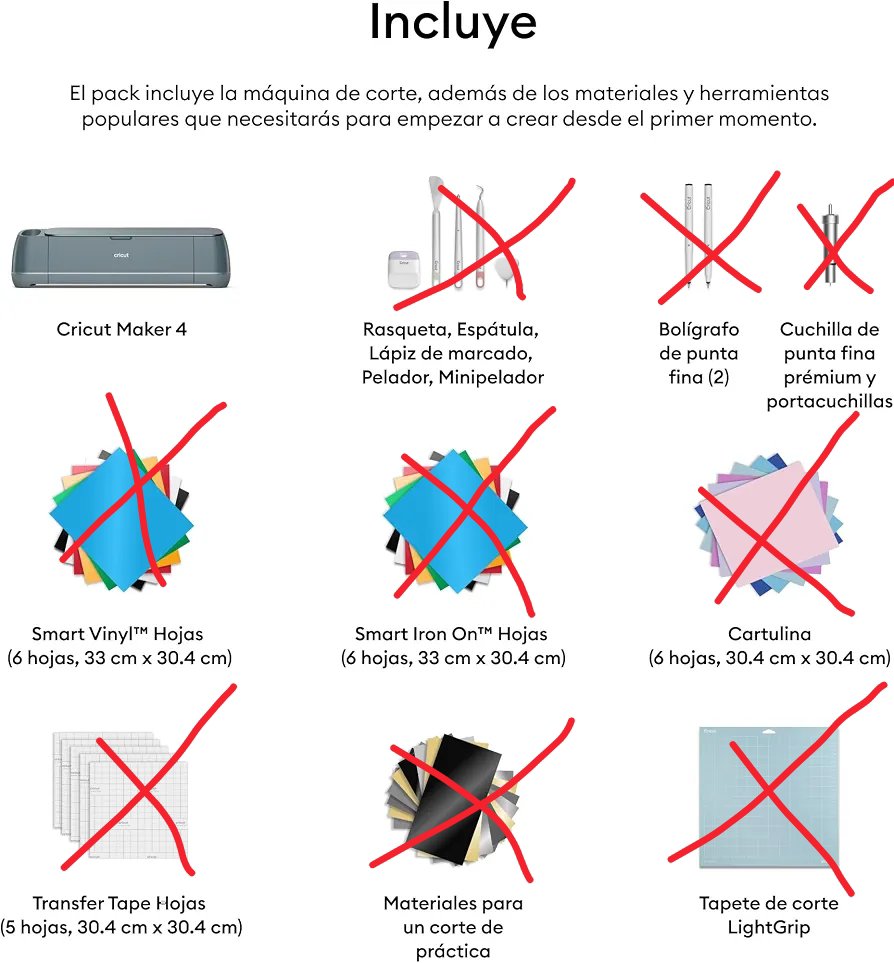 Incluye

El pack incluye la máquina de corte, además de los materiales y herramientas populares que necesitarás para empezar a crear desde el primer momento.

cricut

Cricut Maker 4

Rasqueta, Espátula, Lápiz de marcado, Pelador, Minipelador

Bolígrafo de punta fina (2)

Cuchilla de punta fina prémium y portacuchillas

Smart Vinyl™ Hojas (6 hojas, 33 cm x 30.4 cm)

Smart Iron On™ Hojas (6 hojas, 33 cm x 30.4 cm)

Cartulina (6 hojas, 30.4 cm x 30.4 cm)

Transfer Tape Hojas (5 hojas, 30.4 cm x 30.4 cm)

Materiales para un corte de práctica

Tapete de corte LightGrip